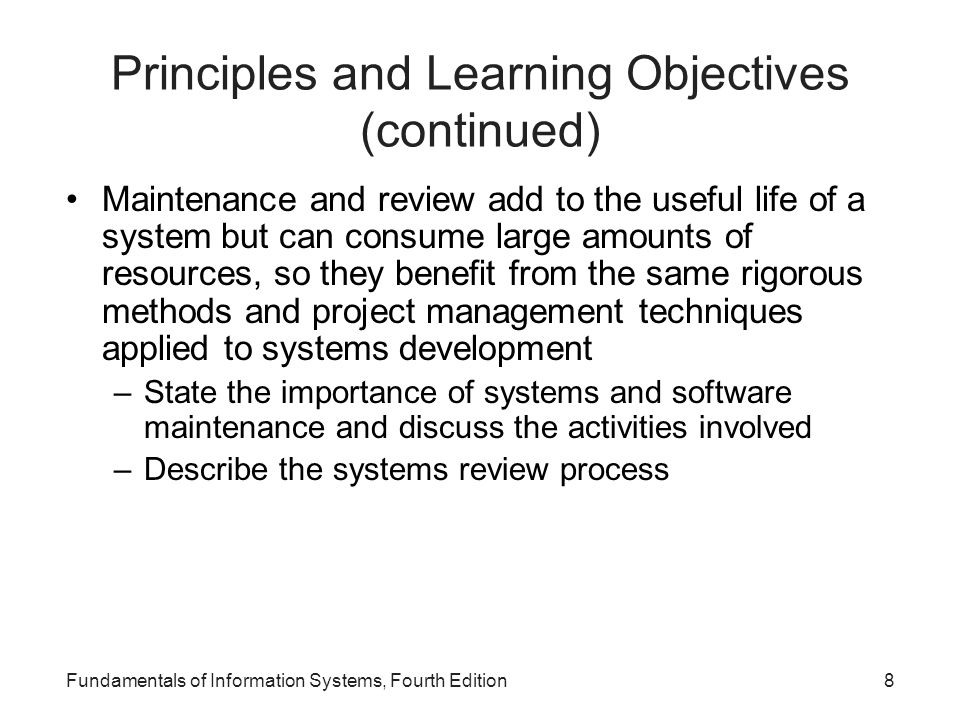 Principles and Learning Objectives (continued)

• Maintenance and review add to the useful life of a system but can consume large amounts of resources, so they benefit from the same rigorous methods and project management techniques applied to systems development
– State the importance of systems and software maintenance and discuss the activities involved
– Describe the systems review process

Fundamentals of Information Systems, Fourth Edition
8